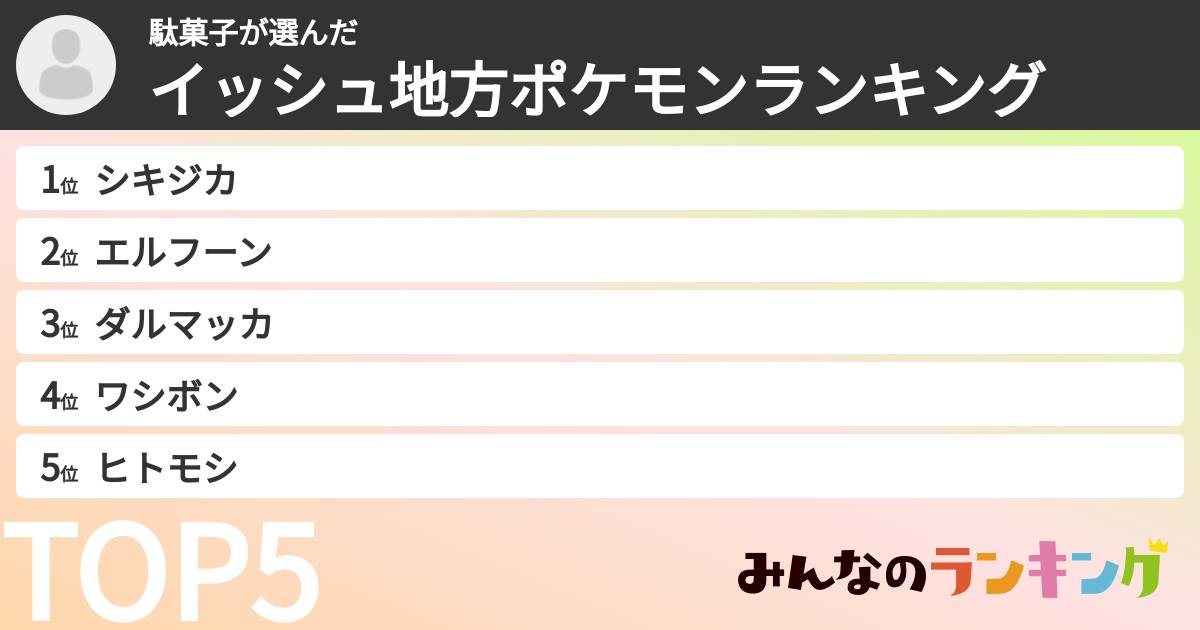 駄菓子が選んだ
イッシュ地方ポケモンランキング

1位 シキジカ
2位 エルフーン
3位 ダルマッカ
4位 ワシボン
5位 ヒトモシ

TOP5

みんなのランキング